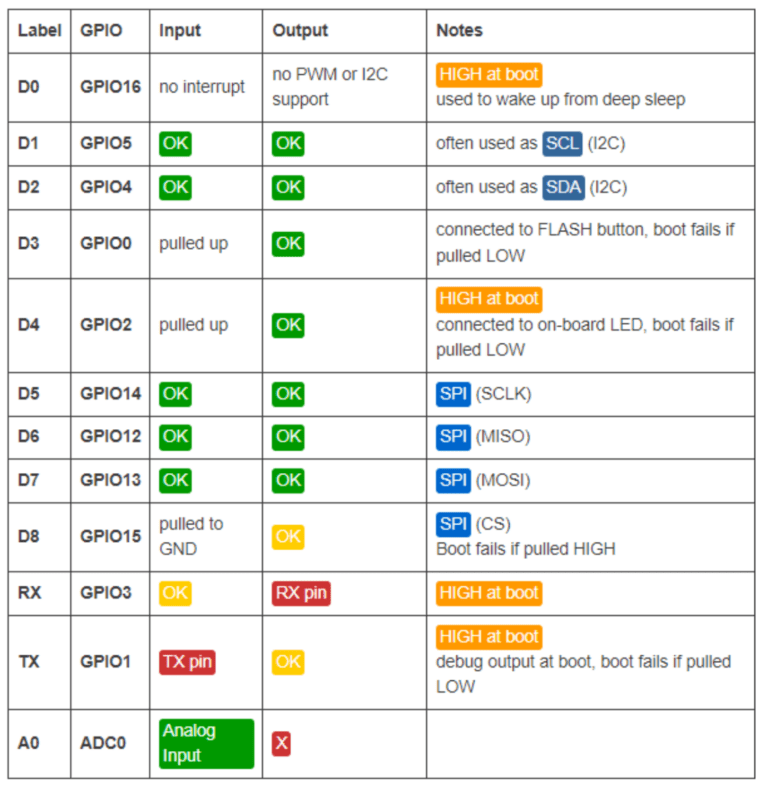 | Label | GPIO | Input | Output | Notes |
|---|---|---|---|---|
| D0 | GPIO16 | no interrupt | no PWM or I2C support | HIGH at boot used to wake up from deep sleep |
| D1 | GPIO5 | OK | OK | often used as SCL (I2C) |
| D2 | GPIO4 | OK | OK | often used as SDA (I2C) |
| D3 | GPIO0 | pulled up | OK | connected to FLASH button, boot fails if pulled LOW |
| D4 | GPIO2 | pulled up | OK | HIGH at boot connected to on-board LED, boot fails if pulled LOW |
| D5 | GPIO14 | OK | OK | SPI (SCLK) |
| D6 | GPIO12 | OK | OK | SPI (MISO) |
| D7 | GPIO13 | OK | OK | SPI (MOSI) |
| D8 | GPIO15 | pulled to GND | OK | SPI (CS) Boot fails if pulled HIGH |
| RX | GPIO3 | OK | RX pin | HIGH at boot |
| TX | GPIO1 | TX pin | OK | HIGH at boot debug output at boot, boot fails if pulled LOW |
| A0 | ADC0 | Analog Input | X | |